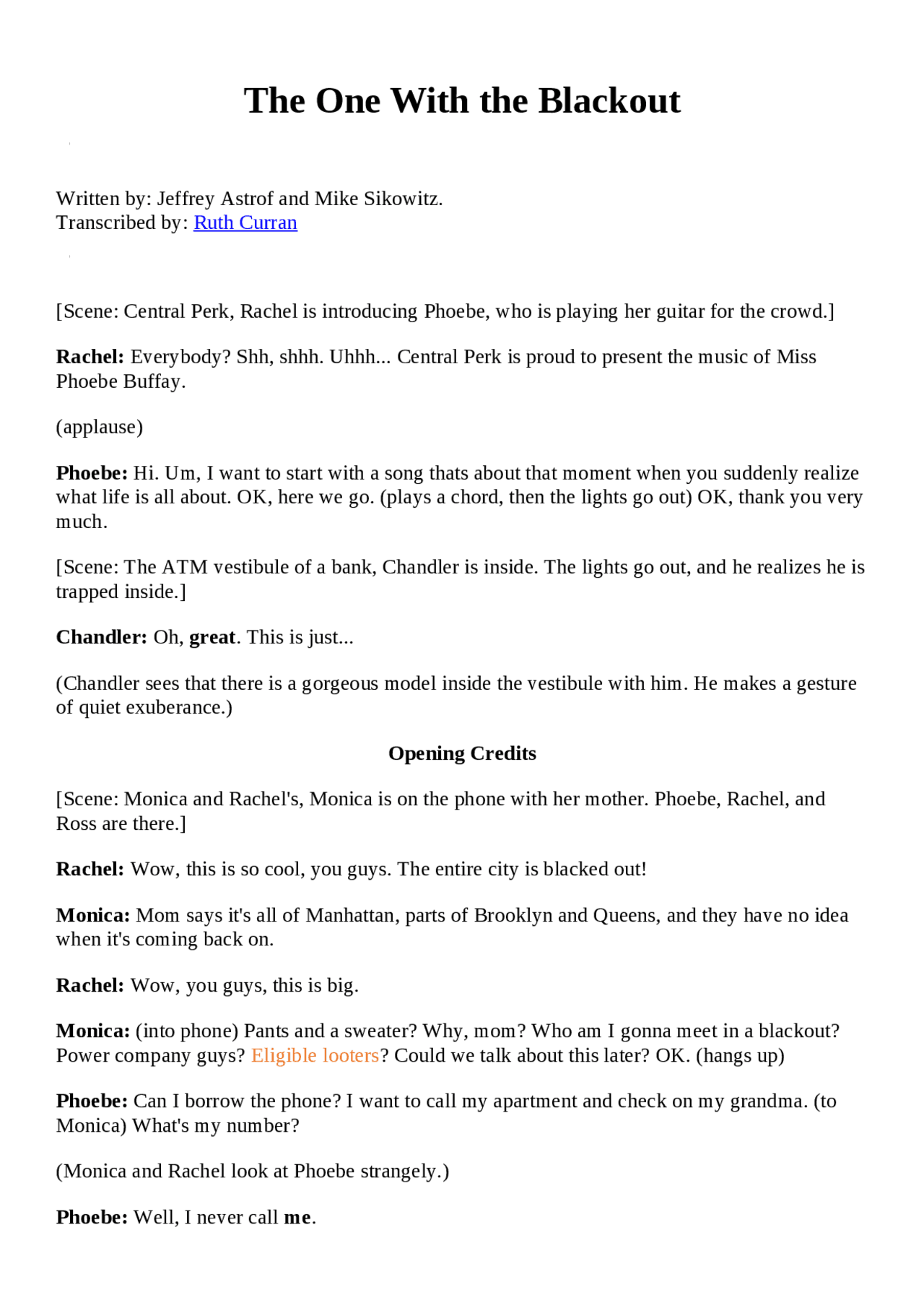 The One With the Blackout

Written by: Jeffrey Astrof and Mike Sikowitz.
Transcribed by: Ruth Curran

[Scene: Central Perk, Rachel is introducing Phoebe, who is playing her guitar for the crowd.]

Rachel: Everybody? Shh, shhh. Uhhh... Central Perk is proud to present the music of Miss Phoebe Buffay.

(applause)

Phoebe: Hi. Um, I want to start with a song thats about that moment when you suddenly realize what life is all about. OK, here we go. (plays a chord, then the lights go out) OK, thank you very much.

[Scene: The ATM vestibule of a bank, Chandler is inside. The lights go out, and he realizes he is trapped inside.]

Chandler: Oh, great. This is just...

(Chandler sees that there is a gorgeous model inside the vestibule with him. He makes a gesture of quiet exuberance.)

Opening Credits

[Scene: Monica and Rachel's, Monica is on the phone with her mother. Phoebe, Rachel, and Ross are there.]

Rachel: Wow, this is so cool, you guys. The entire city is blacked out!

Monica: Mom says it's all of Manhattan, parts of Brooklyn and Queens, and they have no idea when it's coming back on.

Rachel: Wow, you guys, this is big.

Monica: (into phone) Pants and a sweater? Why, mom? Who am I gonna meet in a blackout? Power company guys? Eligible looters? Could we talk about this later? OK. (hangs up)

Phoebe: Can I borrow the phone? I want to call my apartment and check on my grandma. (to Monica) What's my number?

(Monica and Rachel look at Phoebe strangely.)

Phoebe: Well, I never call me.